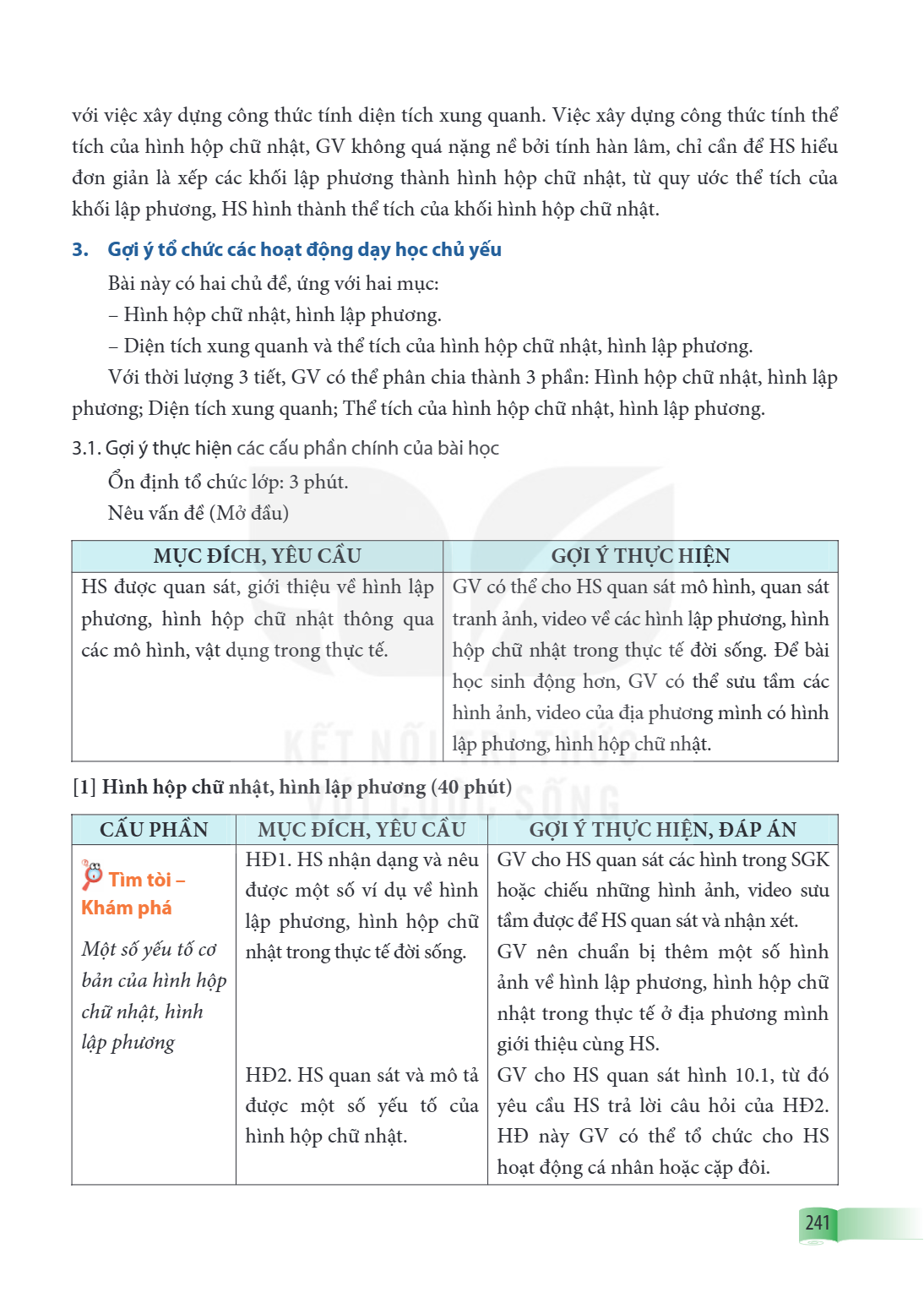 với việc xây dựng công thức tính diện tích xung quanh. Việc xây dựng công thức tính thể tích của hình hộp chữ nhật, GV không quá nặng nề bởi tính hàn lâm, chỉ cần để HS hiểu đơn giản là xếp các khối lập phương thành hình hộp chữ nhật, từ quy ước thể tích của khối lập phương, HS hình thành thể tích của khối hình hộp chữ nhật.

3. Gợi ý tổ chức các hoạt động dạy học chủ yếu

Bài này có hai chủ đề, ứng với hai mục:

– Hình hộp chữ nhật, hình lập phương.

– Diện tích xung quanh và thể tích của hình hộp chữ nhật, hình lập phương.

Với thời lượng 3 tiết, GV có thể phân chia thành 3 phần: Hình hộp chữ nhật, hình lập phương; Diện tích xung quanh; Thể tích của hình hộp chữ nhật, hình lập phương.

3.1. Gợi ý thực hiện các cấu phần chính của bài học

Ổn định tổ chức lớp: 3 phút.

Nêu vấn đề (Mở đầu)

| MỤC ĐÍCH, YÊU CẦU | GỢI Ý THỰC HIỆN |
|---|---|
| HS được quan sát, giới thiệu về hình lập phương, hình hộp chữ nhật thông qua các mô hình, vật dụng trong thực tế. | GV có thể cho HS quan sát mô hình, quan sát tranh ảnh, video về các hình lập phương, hình hộp chữ nhật trong thực tế đời sống. Để bài học sinh động hơn, GV có thể sưu tầm các hình ảnh, video của địa phương mình có hình lập phương, hình hộp chữ nhật. |

[1] Hình hộp chữ nhật, hình lập phương (40 phút)

| CẤU PHẦN | MỤC ĐÍCH, YÊU CẦU | GỢI Ý THỰC HIỆN, ĐÁP ÁN |
|---|---|---|
| Tìm tòi – Khám phá Một số yếu tố cơ bản của hình hộp chữ nhật, hình lập phương | HĐ1. HS nhận dạng và nêu được một số ví dụ về hình lập phương, hình hộp chữ nhật trong thực tế đời sống. | GV cho HS quan sát các hình trong SGK hoặc chiếu những hình ảnh, video sưu tầm được để HS quan sát và nhận xét. GV nên chuẩn bị thêm một số hình ảnh về hình lập phương, hình hộp chữ nhật trong thực tế ở địa phương mình giới thiệu cùng HS. |
| | HĐ2. HS quan sát và mô tả được một số yếu tố của hình hộp chữ nhật. | GV cho HS quan sát hình 10.1, từ đó yêu cầu HS trả lời câu hỏi của HĐ2. HĐ này GV có thể tổ chức cho HS hoạt động cá nhân hoặc cặp đôi. |

241

KẾT NỐI TRI THỨC VỚI CUỘC SỐNG